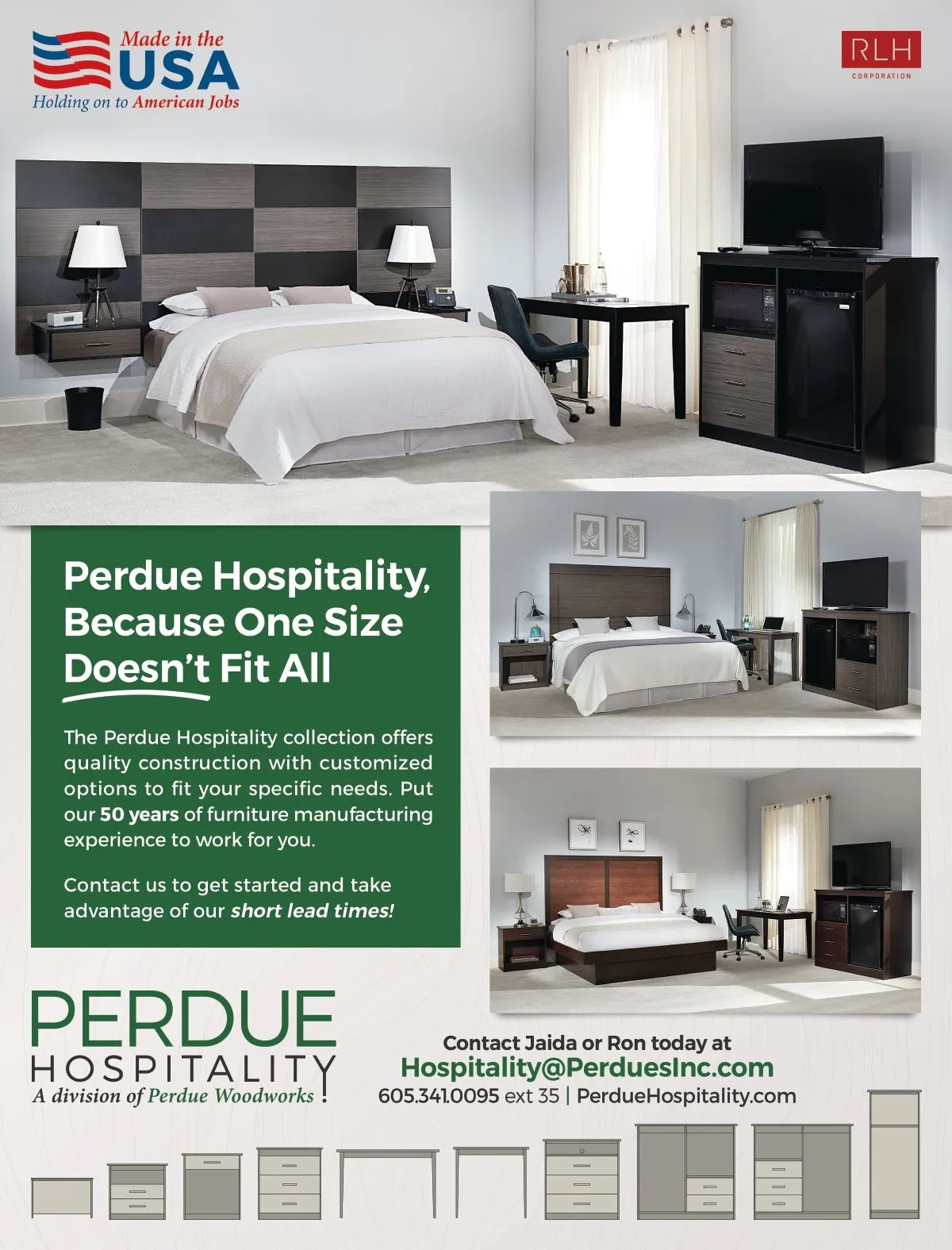 Made in the
USA
Holding on to American Jobs

RLH
CORPORATION

Perdue Hospitality, Because One Size Doesn't Fit All

The Perdue Hospitality collection offers quality construction with customized options to fit your specific needs. Put our 50 years of furniture manufacturing experience to work for you.

Contact us to get started and take advantage of our short lead times!

PERDUE
HOSPITALITY
A division of Perdue Woodworks

Contact Jaida or Ron today at
Hospitality@PerduesInc.com
605.341.0095 ext 35 | PerdueHospitality.com